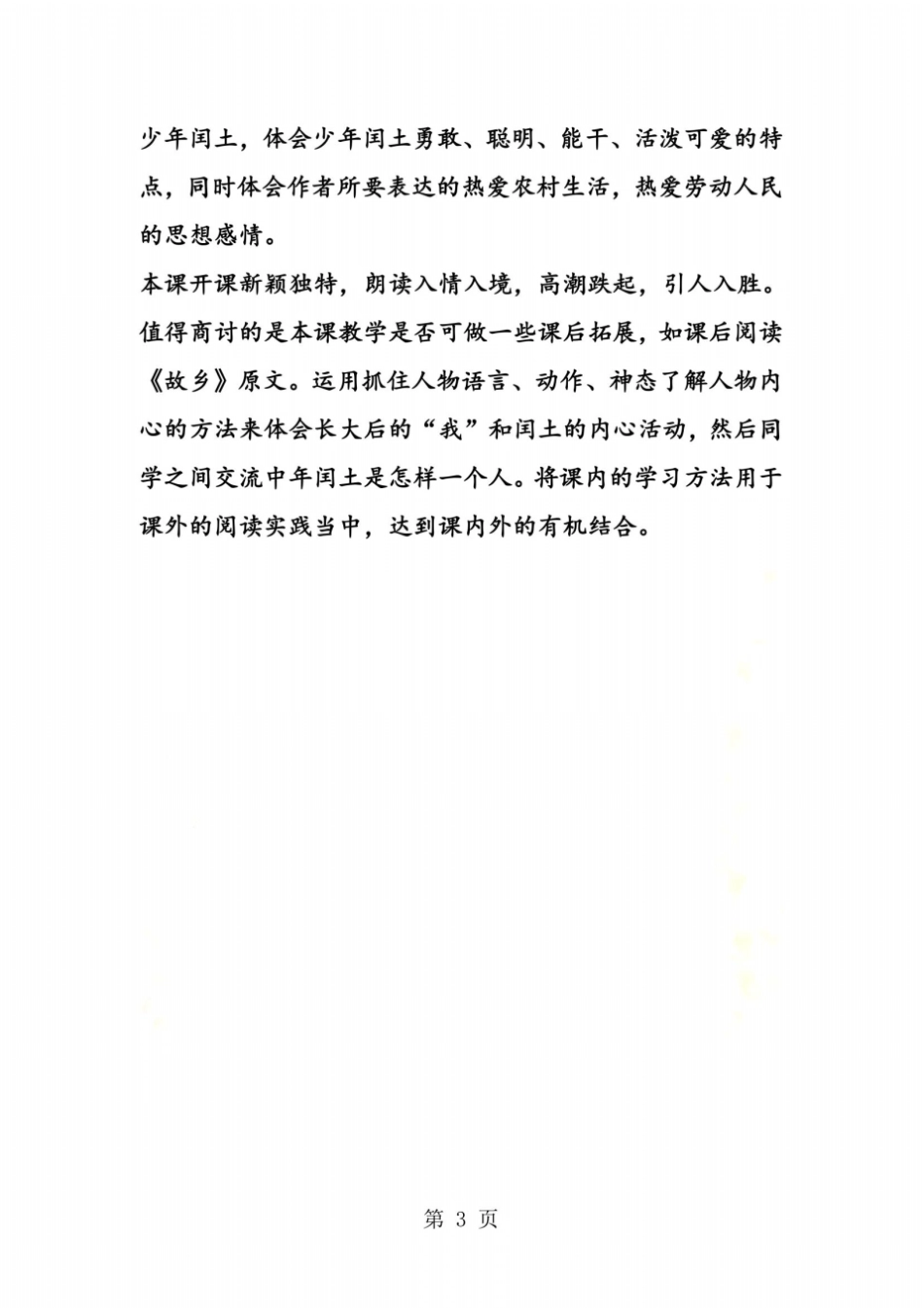 少年闰土，体会少年闰土勇敢、聪明、能干、活泼可爱的特点，同时体会作者所要表达的热爱农村生活，热爱劳动人民的思想感情。

本课开课新颖独特，朗读入情入境，高潮跌起，引人入胜。值得商讨的是本课教学是否可做一些课后拓展，如课后阅读《故乡》原文。运用抓住人物语言、动作、神态了解人物内心的方法来体会长大后的“我”和闰土的内心活动，然后同学之间交流中年闰土是怎样一个人。将课内的学习方法用于课外的阅读实践当中，达到课内外的有机结合。

第 3 页